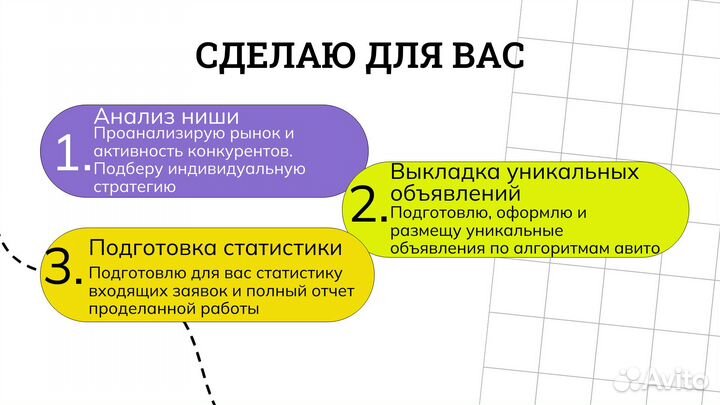 СДЕЛАЮ ДЛЯ ВАС

1. Анализ ниши
Проанализирую рынок и активность конкурентов. Подберу индивидуальную стратегию

2. Выкладка уникальных объявлений
Подготовлю, оформлю и размещу уникальные объявления по алгоритмам авито

3. Подготовка статистики
Подготовлю для вас статистику входящих заявок и полный отчет проделанной работы

Avito